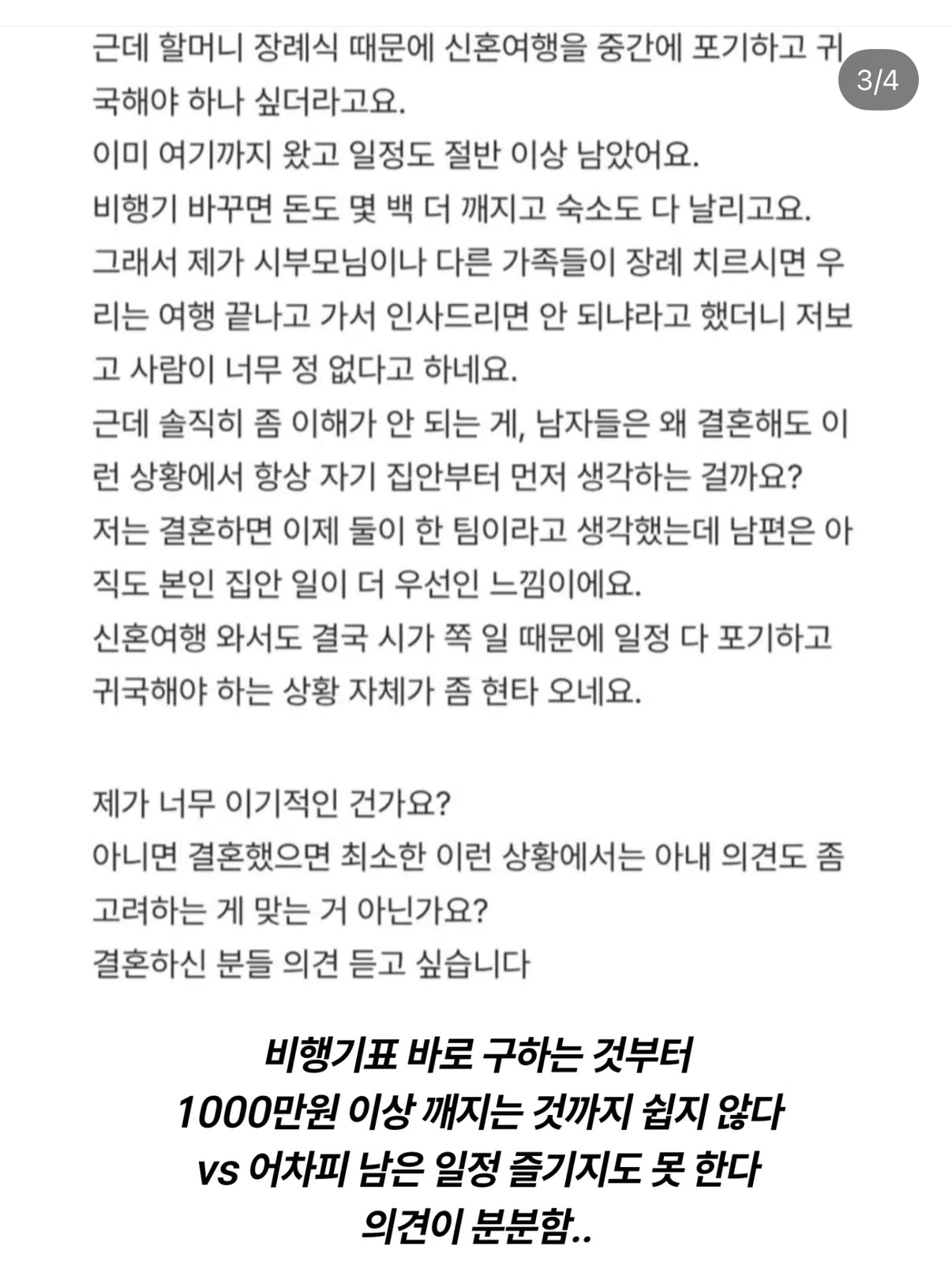 3/4

근데 할머니 장례식 때문에 신혼여행을 중간에 포기하고 귀국해야 하나 싶더라고요.
이미 여기까지 왔고 일정도 절반 이상 남았어요.
비행기 바꾸면 돈도 몇 백 더 깨지고 숙소도 다 날리고요.
그래서 제가 시부모님이나 다른 가족들이 장례 치르시면 우리는 여행 끝나고 가서 인사드리면 안 되냐라고 했더니 저보고 사람이 너무 정 없다고 하네요.
근데 솔직히 좀 이해가 안 되는 게, 남자들은 왜 결혼해도 이런 상황에서 항상 자기 집안부터 먼저 생각하는 걸까요?
저는 결혼하면 이제 둘이 한 팀이라고 생각했는데 남편은 아직도 본인 집안 일이 더 우선인 느낌이에요.
신혼여행 와서도 결국 시가 쪽 일 때문에 일정 다 포기하고 귀국해야 하는 상황 자체가 좀 현타 오네요.

제가 너무 이기적인 건가요?
아니면 결혼했으면 최소한 이런 상황에서는 아내 의견도 좀 고려하는 게 맞는 거 아닌가요?
결혼하신 분들 의견 듣고 싶습니다

비행기표 바로 구하는 것부터
1000만원 이상 깨지는 것까지 쉽지 않다
vs 어차피 남은 일정 즐기지도 못 한다
의견이 분분함..